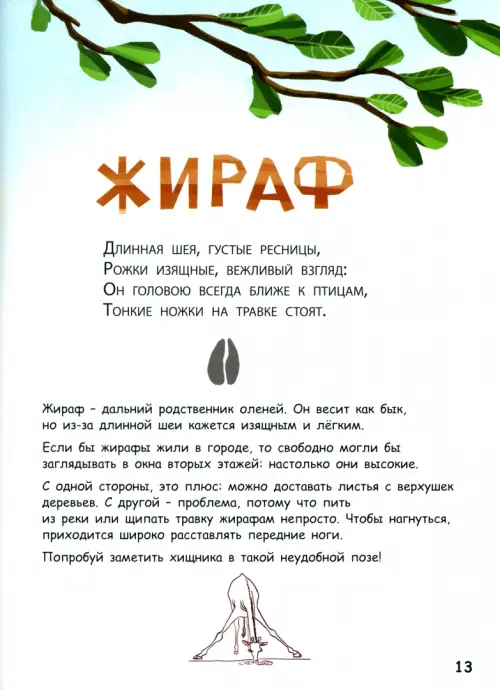 ЖИРАФ

Длинная шея, густые ресницы,
Рожки изящные, вежливый взгляд:
Он головою всегда ближе к птицам,
Тонкие ножки на травке стоят.

Жираф – дальний родственник оленей. Он весит как бык, но из-за длинной шеи кажется изящным и лёгким.

Если бы жирафы жили в городе, то свободно могли бы заглядывать в окна вторых этажей: настолько они высокие.

С одной стороны, это плюс: можно доставать листья с верхушек деревьев. С другой – проблема, потому что пить из реки или щипать травку жирафам непросто. Чтобы нагнуться, приходится широко расставлять передние ноги.

Попробуй заметить хищника в такой неудобной позе!

13